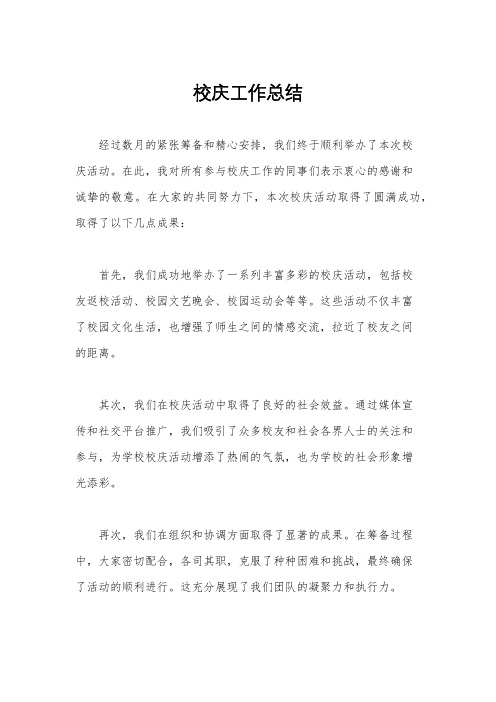 校庆工作总结

经过数月的紧张筹备和精心安排，我们终于顺利举办了本次校庆活动。在此，我对所有参与校庆工作的同事们表示衷心的感谢和诚挚的敬意。在大家的共同努力下，本次校庆活动取得了圆满成功，取得了以下几点成果：

首先，我们成功地举办了一系列丰富多彩的校庆活动，包括校友返校活动、校园文艺晚会、校园运动会等等。这些活动不仅丰富了校园文化生活，也增强了师生之间的情感交流，拉近了校友之间的距离。

其次，我们在校庆活动中取得了良好的社会效益。通过媒体宣传和社交平台推广，我们吸引了众多校友和社会各界人士的关注和参与，为学校校庆活动增添了热闹的气氛，也为学校的社会形象增光添彩。

再次，我们在组织和协调方面取得了显著的成果。在筹备过程中，大家密切配合，各司其职，克服了种种困难和挑战，最终确保了活动的顺利进行。这充分展现了我们团队的凝聚力和执行力。